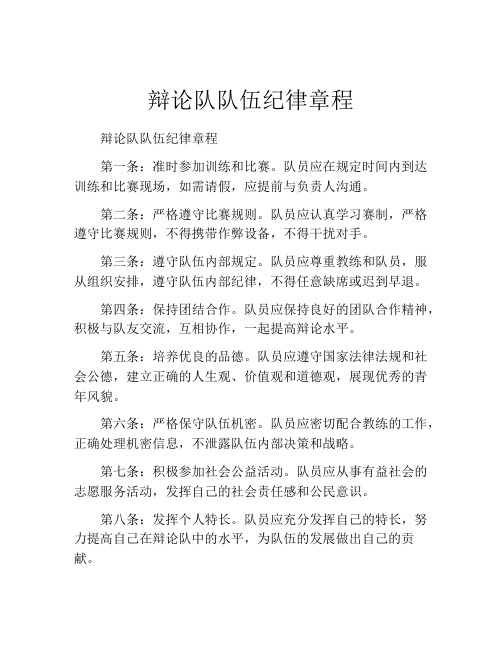 辩论队队伍纪律章程

辩论队队伍纪律章程

第一条：准时参加训练和比赛。队员应在规定时间内到达训练和比赛现场，如需请假，应提前与负责人沟通。

第二条：严格遵守比赛规则。队员应认真学习赛制，严格遵守比赛规则，不得携带作弊设备，不得干扰对手。

第三条：遵守队伍内部规定。队员应尊重教练和队员，服从组织安排，遵守队伍内部纪律，不得任意缺席或迟到早退。

第四条：保持团结合作。队员应保持良好的团队合作精神，积极与队友交流，互相协作，一起提高辩论水平。

第五条：培养优良的品德。队员应遵守国家法律法规和社会公德，建立正确的人生观、价值观和道德观，展现优秀的青年风貌。

第六条：严格保守队伍机密。队员应密切配合教练的工作，正确处理机密信息，不泄露队伍内部决策和战略。

第七条：积极参加社会公益活动。队员应从事有益社会的志愿服务活动，发挥自己的社会责任感和公民意识。

第八条：发挥个人特长。队员应充分发挥自己的特长，努力提高自己在辩论队中的水平，为队伍的发展做出自己的贡献。